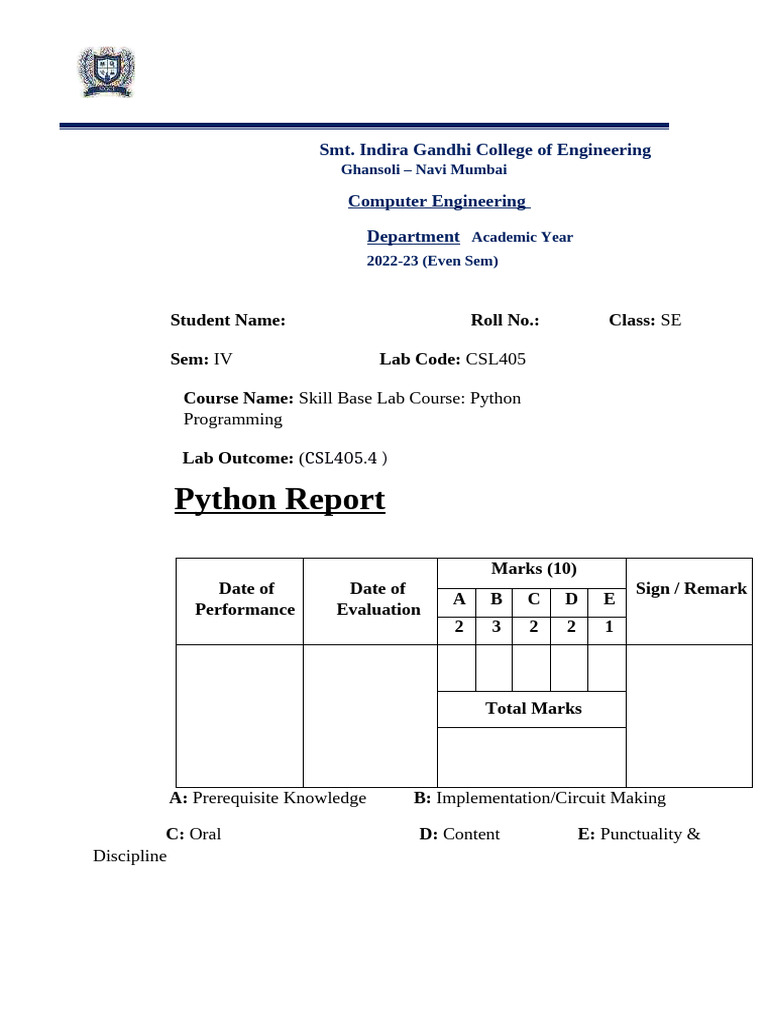 Smt. Indira Gandhi College of Engineering
Ghansoli – Navi Mumbai

Computer Engineering

Department Academic Year 2022-23 (Even Sem)

Student Name: Roll No.: Class: SE

Sem: IV Lab Code: CSL405

Course Name: Skill Base Lab Course: Python Programming

Lab Outcome: (CSL405.4 )

Python Report

| Date of Performance | Date of Evaluation | Marks (10) | | | | | Sign / Remark |
|---|---|---|---|---|---|---|---|
| | | A | B | C | D | E | |
| | | 2 | 3 | 2 | 2 | 1 | |
| | | | | | | | |
| | | Total Marks | | | | | |
| | | | | | | | |

A: Prerequisite Knowledge B: Implementation/Circuit Making

C: Oral D: Content E: Punctuality & Discipline